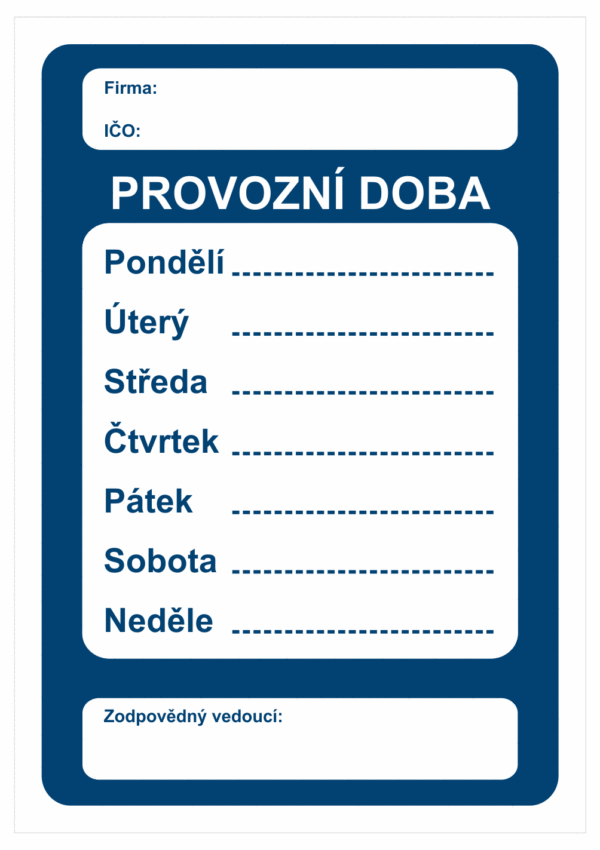 Firma:

IČO:

PROVOZNÍ DOBA

Pondělí ------------------------

Úterý ------------------------

Středa ------------------------

Čtvrtek ------------------------

Pátek ------------------------

Sobota ------------------------

Neděle ------------------------

Zodpovědný vedoucí: